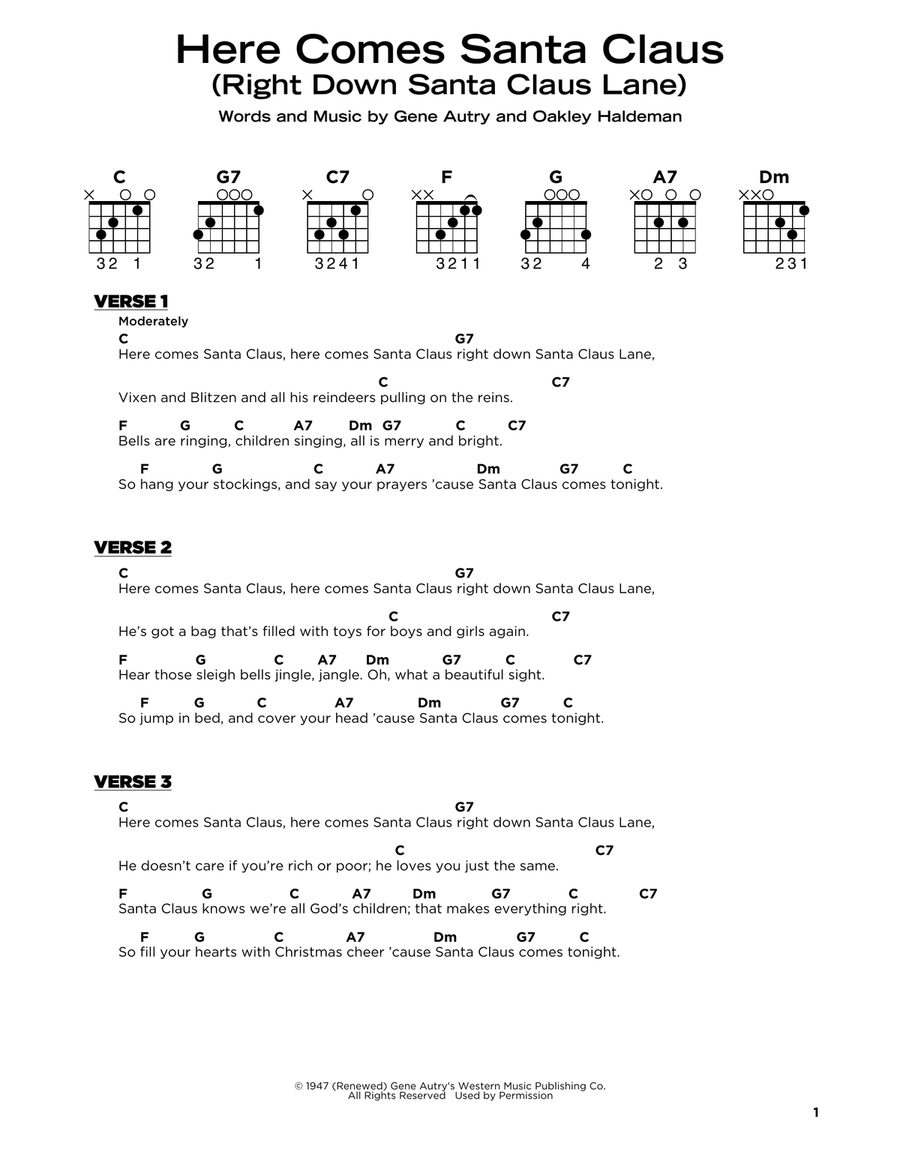 Here Comes Santa Claus
(Right Down Santa Claus Lane)

Words and Music by Gene Autry and Oakley Haldeman

C 32 1
G7 32 1
C7 3241
F 3211
G 32 4
A7 2 3
Dm 231

VERSE 1

Moderately

C G7
Here comes Santa Claus, here comes Santa Claus right down Santa Claus Lane,

C C7
Vixen and Blitzen and all his reindeers pulling on the reins.

F G C A7 Dm G7 C C7
Bells are ringing, children singing, all is merry and bright.

F G C A7 Dm G7 C
So hang your stockings, and say your prayers 'cause Santa Claus comes tonight.

VERSE 2

C G7
Here comes Santa Claus, here comes Santa Claus right down Santa Claus Lane,

C C7
He's got a bag that's filled with toys for boys and girls again.

F G C A7 Dm G7 C C7
Hear those sleigh bells jingle, jangle. Oh, what a beautiful sight.

F G C A7 Dm G7 C
So jump in bed, and cover your head 'cause Santa Claus comes tonight.

VERSE 3

C G7
Here comes Santa Claus, here comes Santa Claus right down Santa Claus Lane,

C C7
He doesn't care if you're rich or poor; he loves you just the same.

F G C A7 Dm G7 C C7
Santa Claus knows we're all God's children; that makes everything right.

F G C A7 Dm G7 C
So fill your hearts with Christmas cheer 'cause Santa Claus comes tonight.

© 1947 (Renewed) Gene Autry's Western Music Publishing Co.
All Rights Reserved Used by Permission

1